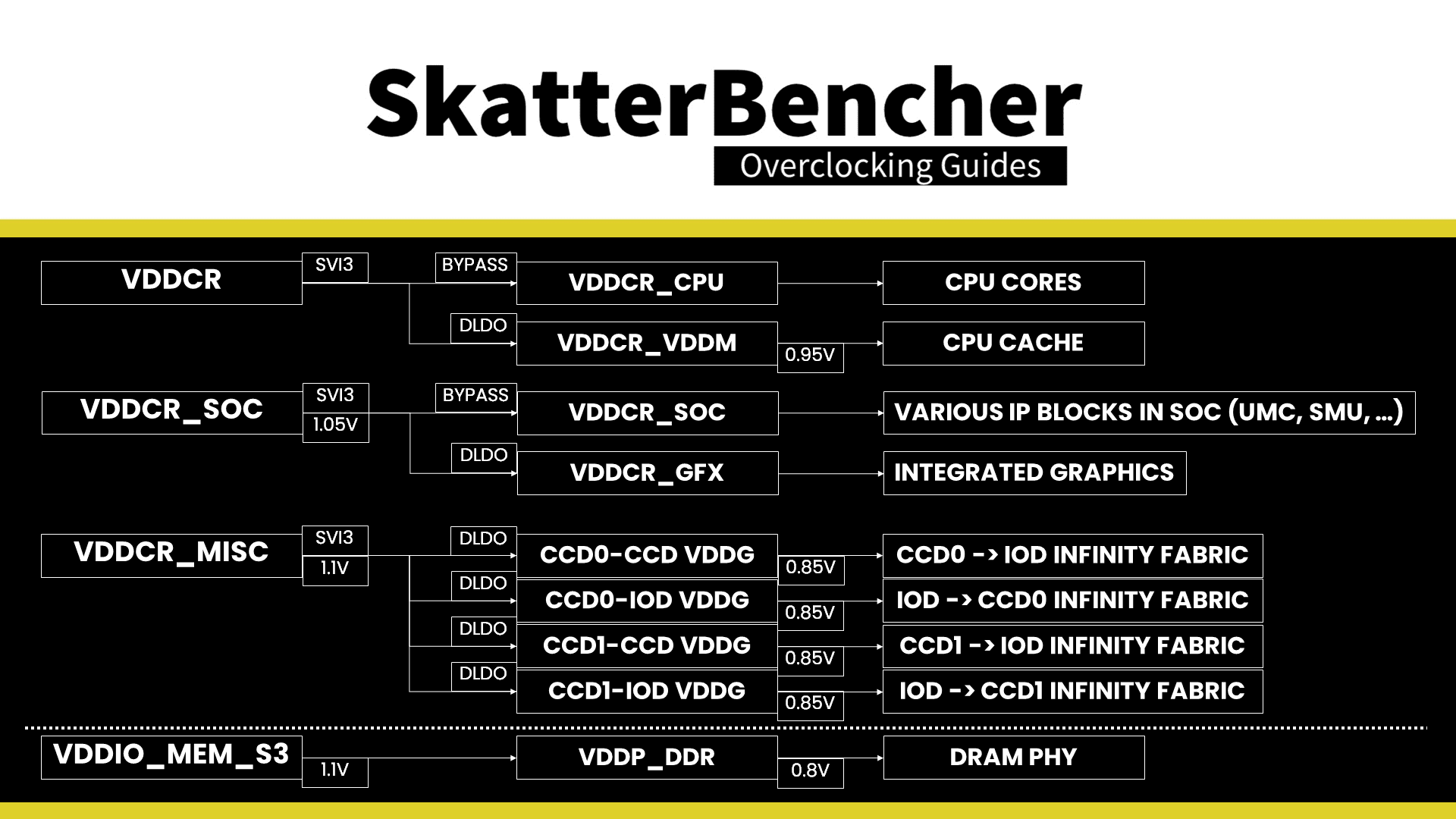 SkatterBencher
Overclocking Guides

VDDCR
SVI3
BYPASS
VDDCR_CPU
CPU CORES
DLDO
VDDCR_VDDM
0.95V
CPU CACHE

VDDCR_SOC
SVI3
1.05V
BYPASS
VDDCR_SOC
VARIOUS IP BLOCKS IN SOC (UMC, SMU, ...)
DLDO
VDDCR_GFX
INTEGRATED GRAPHICS

VDDCR_MISC
SVI3
1.1V
DLDO
CCD0-CCD VDDG
0.85V
CCD0 -> IOD INFINITY FABRIC
DLDO
CCD0-IOD VDDG
0.85V
IOD -> CCD0 INFINITY FABRIC
DLDO
CCD1-CCD VDDG
0.85V
CCD1 -> IOD INFINITY FABRIC
DLDO
CCD1-IOD VDDG
0.85V
IOD -> CCD1 INFINITY FABRIC

VDDIO_MEM_S3
1.1V
VDDP_DDR
0.8V
DRAM PHY